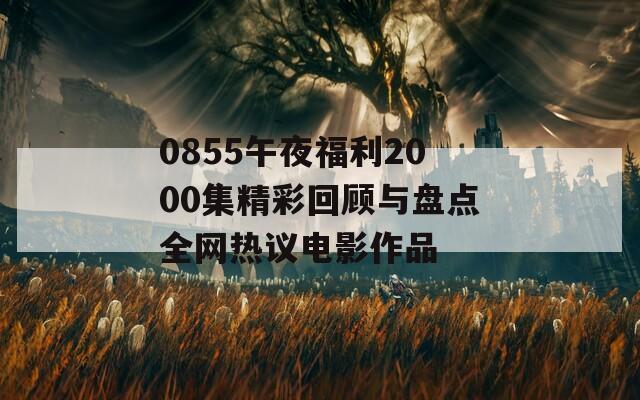 0855午夜福利2000集精彩回顾与盘点全网热议电影作品